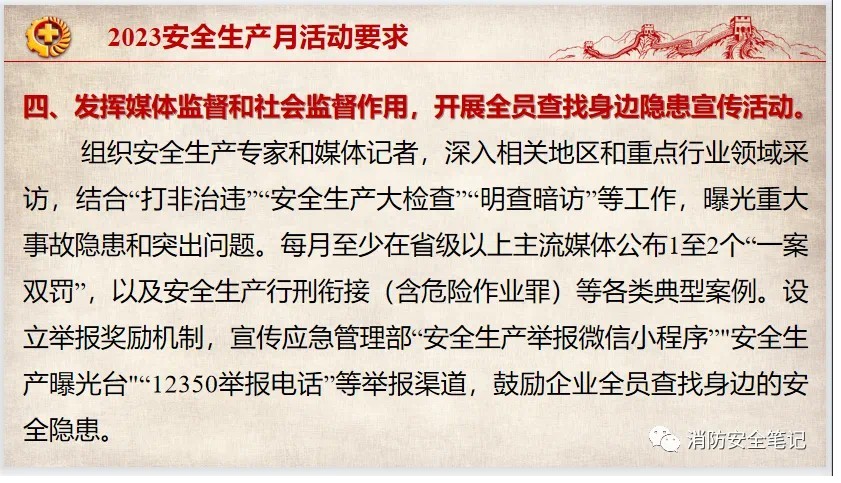 2023安全生产月活动要求

四、发挥媒体监督和社会监督作用，开展全员查找身边隐患宣传活动。

组织安全生产专家和媒体记者，深入相关地区和重点行业领域采访，结合“打非治违”“安全生产大检查”“明查暗访”等工作，曝光重大事故隐患和突出问题。每月至少在省级以上主流媒体公布1至2个“一案双罚”，以及安全生产行刑衔接（含危险作业罪）等各类典型案例。设立举报奖励机制，宣传应急管理部“安全生产举报微信小程序”"安全生产曝光台"“12350举报电话”等举报渠道，鼓励企业全员查找身边的安全隐患。

消防安全笔记